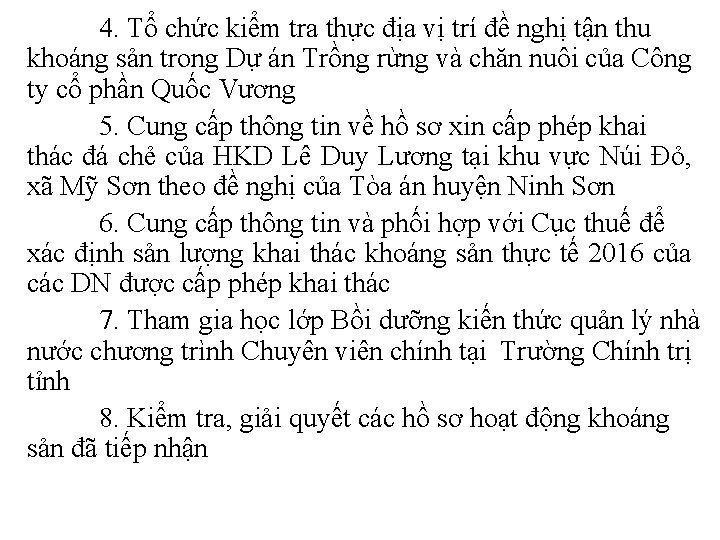 4. Tổ chức kiểm tra thực địa vị trí đề nghị tận thu khoáng sản trong Dự án Trồng rừng và chăn nuôi của Công ty cổ phần Quốc Vương

5. Cung cấp thông tin về hồ sơ xin cấp phép khai thác đá chẻ của HKD Lê Duy Lương tại khu vực Núi Đỏ, xã Mỹ Sơn theo đề nghị của Tòa án huyện Ninh Sơn

6. Cung cấp thông tin và phối hợp với Cục thuế để xác định sản lượng khai thác khoáng sản thực tế 2016 của các DN được cấp phép khai thác

7. Tham gia học lớp Bồi dưỡng kiến thức quản lý nhà nước chương trình Chuyên viên chính tại Trường Chính trị tỉnh

8. Kiểm tra, giải quyết các hồ sơ hoạt động khoáng sản đã tiếp nhận